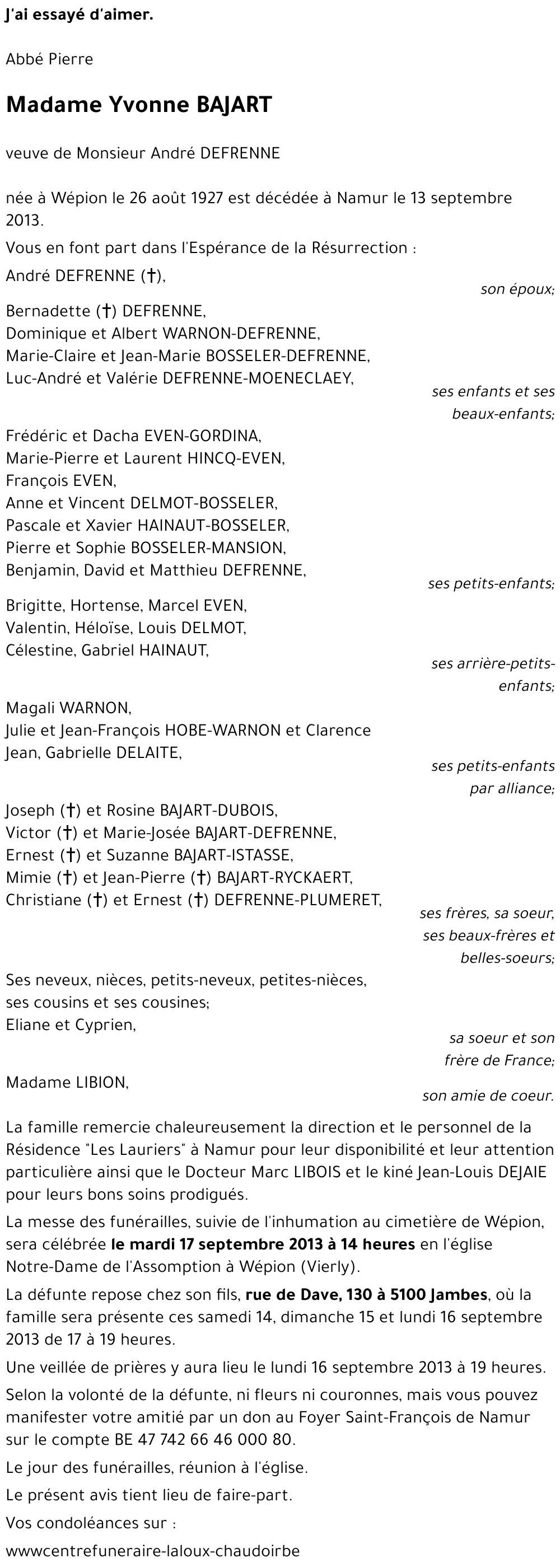 J'ai essayé d'aimer.

Abbé Pierre

Madame Yvonne BAJART

veuve de Monsieur André DEFRENNE

née à Wépion le 26 août 1927 est décédée à Namur le 13 septembre 2013.

Vous en font part dans l'Espérance de la Résurrection :

André DEFRENNE (†),
son époux;

Bernadette (†) DEFRENNE,
Dominique et Albert WARNON-DEFRENNE,
Marie-Claire et Jean-Marie BOSSELER-DEFRENNE,
Luc-André et Valérie DEFRENNE-MOENECLAEY,
ses enfants et ses beaux-enfants;

Frédéric et Dacha EVEN-GORDINA,
Marie-Pierre et Laurent HINCQ-EVEN,
François EVEN,
Anne et Vincent DELMOT-BOSSELER,
Pascale et Xavier HAINAUT-BOSSELER,
Pierre et Sophie BOSSELER-MANSION,
Benjamin, David et Matthieu DEFRENNE,
ses petits-enfants;

Brigitte, Hortense, Marcel EVEN,
Valentin, Héloïse, Louis DELMOT,
Célestine, Gabriel HAINAUT,
ses arrière-petits-enfants;

Magali WARNON,
Julie et Jean-François HOBE-WARNON et Clarence
Jean, Gabrielle DELAITE,
ses petits-enfants par alliance;

Joseph (†) et Rosine BAJART-DUBOIS,
Victor (†) et Marie-Josée BAJART-DEFRENNE,
Ernest (†) et Suzanne BAJART-ISTASSE,
Mimie (†) et Jean-Pierre (†) BAJART-RYCKAERT,
Christiane (†) et Ernest (†) DEFRENNE-PLUMERET,
ses frères, sa soeur, ses beaux-frères et belles-soeurs;

Ses neveux, nièces, petits-neveux, petites-nièces,
ses cousins et ses cousines;
Eliane et Cyprien,
sa soeur et son frère de France;

Madame LIBION,
son amie de coeur.

La famille remercie chaleureusement la direction et le personnel de la Résidence "Les Lauriers" à Namur pour leur disponibilité et leur attention particulière ainsi que le Docteur Marc LIBOIS et le kiné Jean-Louis DEJAIE pour leurs bons soins prodigués.

La messe des funérailles, suivie de l'inhumation au cimetière de Wépion, sera célébrée le mardi 17 septembre 2013 à 14 heures en l'église Notre-Dame de l'Assomption à Wépion (Vierly).

La défunte repose chez son fils, rue de Dave, 130 à 5100 Jambes, où la famille sera présente ces samedi 14, dimanche 15 et lundi 16 septembre 2013 de 17 à 19 heures.

Une veillée de prières y aura lieu le lundi 16 septembre 2013 à 19 heures.

Selon la volonté de la défunte, ni fleurs ni couronnes, mais vous pouvez manifester votre amitié par un don au Foyer Saint-François de Namur sur le compte BE 47 742 66 46 000 80.

Le jour des funérailles, réunion à l'église.

Le présent avis tient lieu de faire-part.

Vos condoléances sur :

wwwcentrefuneraire-laloux-chaudoirbe